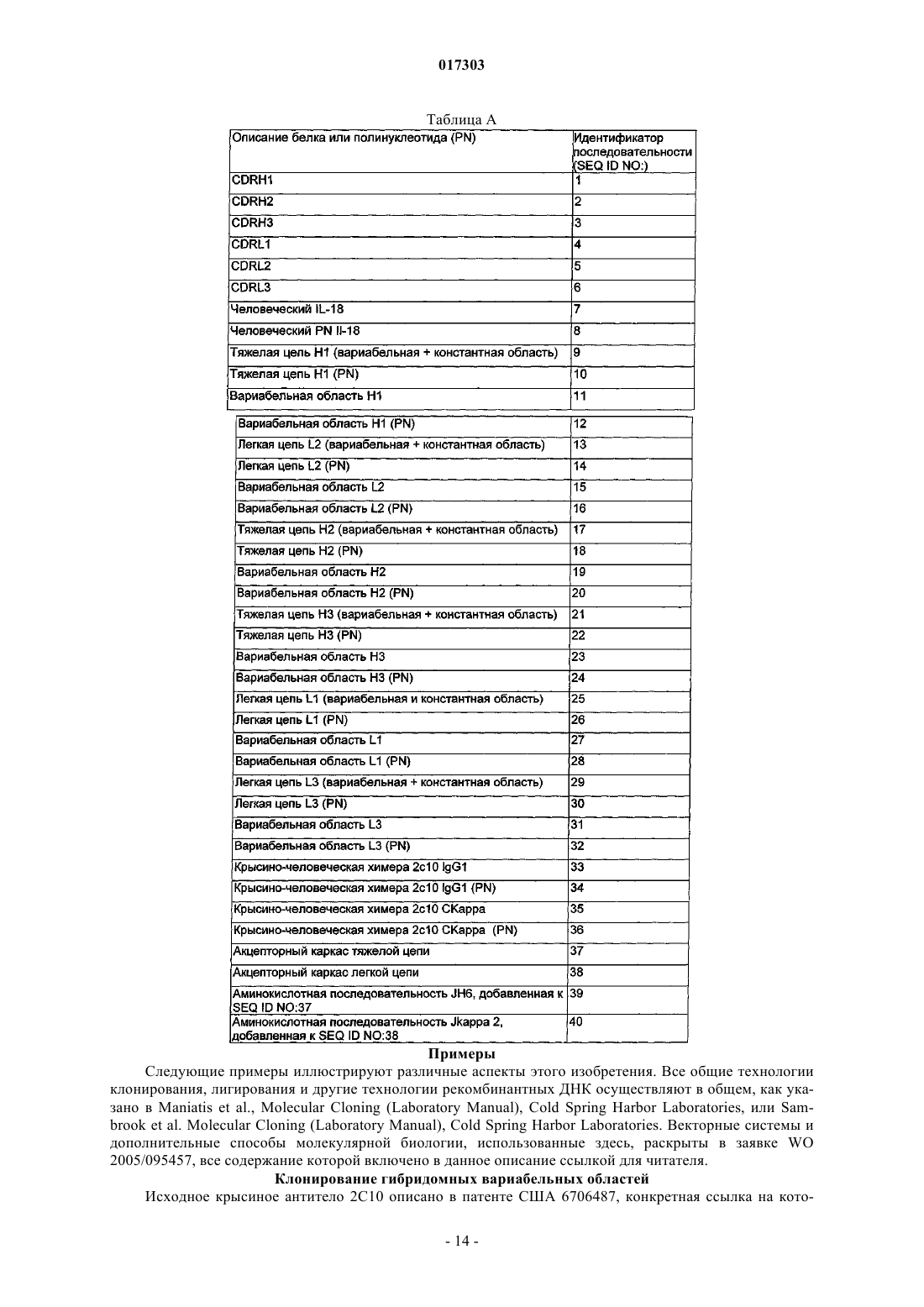 017303

Таблица А

| Описание белка или полинуклеотида (PN) | Идентификатор последовательности (SEQ ID NO:) |
|---|---|
| CDRH1 | 1 |
| CDRH2 | 2 |
| CDRH3 | 3 |
| CDRL1 | 4 |
| CDRL2 | 5 |
| CDRL3 | 6 |
| Человеческий IL-18 | 7 |
| Человеческий PN Il-18 | 8 |
| Тяжелая цепь H1 (вариабельная + константная область) | 9 |
| Тяжелая цепь H1 (PN) | 10 |
| Вариабельная область H1 | 11 |
| Вариабельная область H1 (PN) | 12 |
| Легкая цепь L2 (вариабельная + константная область) | 13 |
| Легкая цепь L2 (PN) | 14 |
| Вариабельная область L2 | 15 |
| Вариабельная область L2 (PN) | 16 |
| Тяжелая цепь H2 (вариабельная + константная область) | 17 |
| Тяжелая цепь H2 (PN) | 18 |
| Вариабельная область H2 | 19 |
| Вариабельная область H2 (PN) | 20 |
| Тяжелая цепь H3 (вариабельная + константная область) | 21 |
| Тяжелая цепь H3 (PN) | 22 |
| Вариабельная область H3 | 23 |
| Вариабельная область H3 (PN) | 24 |
| Легкая цепь L1 (вариабельная и константная область) | 25 |
| Легкая цепь L1 (PN) | 26 |
| Вариабельная область L1 | 27 |
| Вариабельная область L1 (PN) | 28 |
| Легкая цепь L3 (вариабельная + константная область) | 29 |
| Легкая цепь L3 (PN) | 30 |
| Вариабельная область L3 | 31 |
| Вариабельная область L3 (PN) | 32 |
| Крысино-человеческая химера 2c10 IgG1 | 33 |
| Крысино-человеческая химера 2c10 IgG1 (PN) | 34 |
| Крысино-человеческая химера 2c10 CKappa | 35 |
| Крысино-человеческая химера 2c10 CKappa (PN) | 36 |
| Акцепторный каркас тяжелой цепи | 37 |
| Акцепторный каркас легкой цепи | 38 |
| Аминокислотная последовательность JH6, добавленная к SEQ ID NO:37 | 39 |
| Аминокислотная последовательность Jkappa 2, добавленная к SEQ ID NO:38 | 40 |

Примеры

Следующие примеры иллюстрируют различные аспекты этого изобретения. Все общие технологии клонирования, лигирования и другие технологии рекомбинантных ДНК осуществляют в общем, как указано в Maniatis et al., Molecular Cloning (Laboratory Manual), Cold Spring Harbor Laboratories, или Sambrook et al. Molecular Cloning (Laboratory Manual), Cold Spring Harbor Laboratories. Векторные системы и дополнительные способы молекулярной биологии, использованные здесь, раскрыты в заявке WO 2005/095457, все содержание которой включено в данное описание ссылкой для читателя.

Клонирование гибридомных вариабельных областей

Исходное крысиное антитело 2C10 описано в патенте США 6706487, конкретная ссылка на кото-

- 14 -